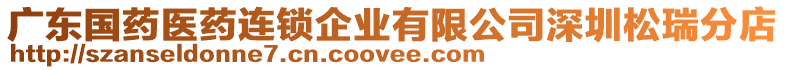 广东国药医药连锁企业有限公司深圳松瑞分店
http://szanseldonne7.cn.coovee.com